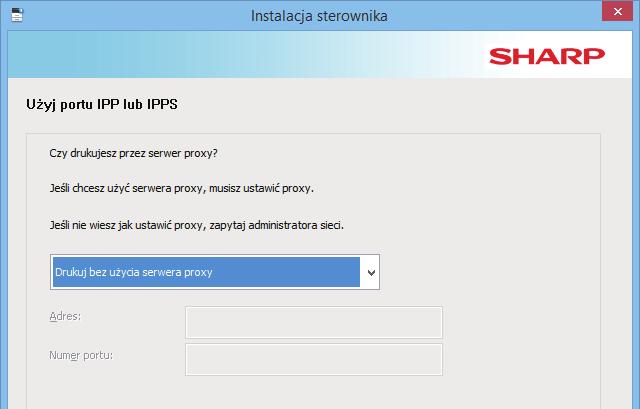 Instalacja sterownika

SHARP

Użyj portu IPP lub IPPS

Czy drukujesz przez serwer proxy?

Jeśli chcesz użyć serwera proxy, musisz ustawić proxy.

Jeśli nie wiesz jak ustawić proxy, zapytaj administratora sieci.

Drukuj bez użycia serwera proxy

Adres:

Numer portu: